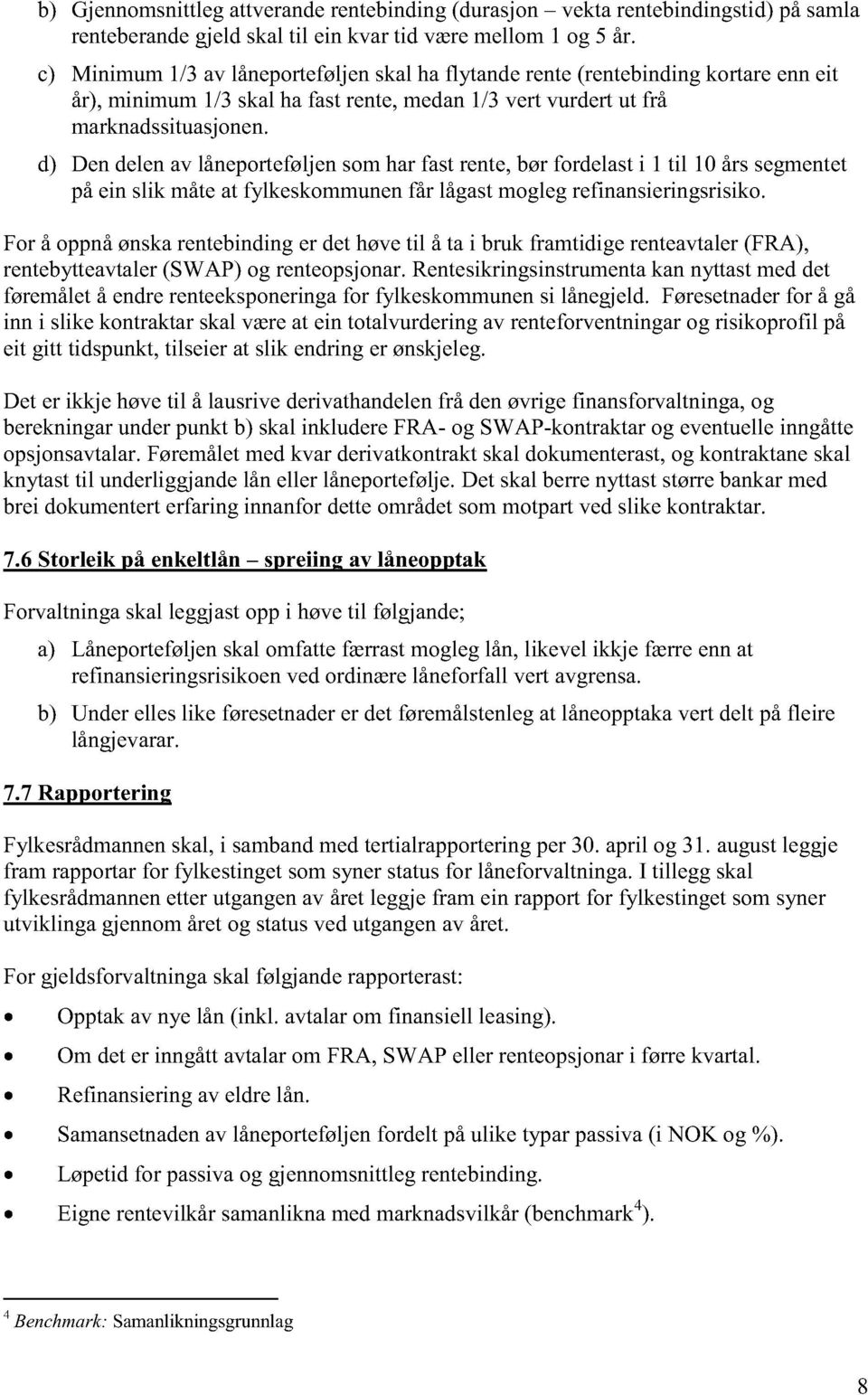 b) Gjennomsnittleg attverande rentebinding (durasjon – vekta rentebindingstid) på samla renteberande gjeld skal til ein kvar tid være mellom 1 og 5 år.

c) Minimum 1/3 av låneporteføljen skal ha flytande rente (rentebinding kortare enn eit år), minimum 1/3 skal ha fast rente, medan 1/3 vert vurdert ut frå marknadssituasjonen.

d) Den delen av låneporteføljen som har fast rente, bør fordelast i 1 til 10 års segmentet på ein slik måte at fylkeskommunen får lågast mogleg refinansieringsrisiko.

For å oppnå ønska rentebinding er det høve til å ta i bruk framtidige renteavtaler (FRA), rentebytteavtaler (SWAP) og renteopsjonar. Rentesikringsinstrumenta kan nyttast med det føremålet å endre renteeksponeringa for fylkeskommunen si lånegjeld. Føresetnader for å gå inn i slike kontraktar skal være at ein totalvurdering av renteforventningar og risikoprofil på eit gitt tidspunkt, tilseier at slik endring er ønskjeleg.

Det er ikkje høve til å lausrive derivathandelen frå den øvrige finansforvaltninga, og berekningar under punkt b) skal inkludere FRA- og SWAP-kontraktar og eventuelle inngåtte opsjonsavtalar. Føremålet med kvar derivatkontrakt skal dokumenterast, og kontraktane skal knytast til underliggjande lån eller låneportefølje. Det skal berre nyttast større bankar med brei dokumentert erfaring innanfor dette området som motpart ved slike kontraktar.

7.6 Storleik på enkeltlån – spreiing av låneopptak

Forvaltninga skal leggjast opp i høve til følgjande;

a) Låneporteføljen skal omfatte færrast mogleg lån, likevel ikkje færre enn at refinansieringsrisikoen ved ordinære låneforfall vert avgrensa.

b) Under elles like føresetnader er det føremålstenleg at låneopptaka vert delt på fleire långjevarar.

7.7 Rapportering

Fylkesrådmannen skal, i samband med tertialrapportering per 30. april og 31. august leggje fram rapportar for fylkestinget som syner status for låneforvaltninga. I tillegg skal fylkesrådmannen etter utgangen av året leggje fram ein rapport for fylkestinget som syner utviklinga gjennom året og status ved utgangen av året.

For gjeldsforvaltninga skal følgjande rapporterast:

• Opptak av nye lån (inkl. avtalar om finansiell leasing).
• Om det er inngått avtalar om FRA, SWAP eller renteopsjonar i førre kvartal.
• Refinansiering av eldre lån.
• Samansetnaden av låneporteføljen fordelt på ulike typar passiva (i NOK og %).
• Løpetid for passiva og gjennomsnittleg rentebinding.
• Eigne rentevilkår samanlikna med marknadsvilkår (benchmark$^4$).

$^4$ Benchmark: Samanlikningsgrunnlag

8